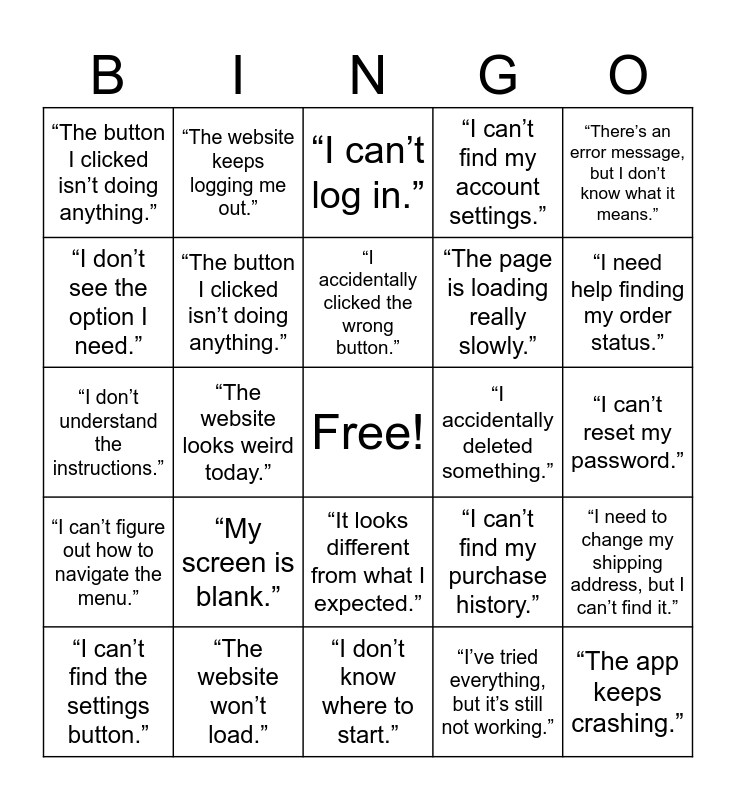 | B | I | N | G | O |
|---|---|---|---|---|
| "The button I clicked isn't doing anything." | "The website keeps logging me out." | "I can't log in." | "I can't find my account settings." | "There's an error message, but I don't know what it means." |
| "I don't see the option I need." | "The button I clicked isn't doing anything." | "I accidentally clicked the wrong button." | "The page is loading really slowly." | "I need help finding my order status." |
| "I don't understand the instructions." | "The website looks weird today." | Free! | "I accidentally deleted something." | "I can't reset my password." |
| "I can't figure out how to navigate the menu." | "My screen is blank." | "It looks different from what I expected." | "I can't find my purchase history." | "I need to change my shipping address, but I can't find it." |
| "I can't find the settings button." | "The website won't load." | "I don't know where to start." | "I've tried everything, but it's still not working." | "The app keeps crashing." |